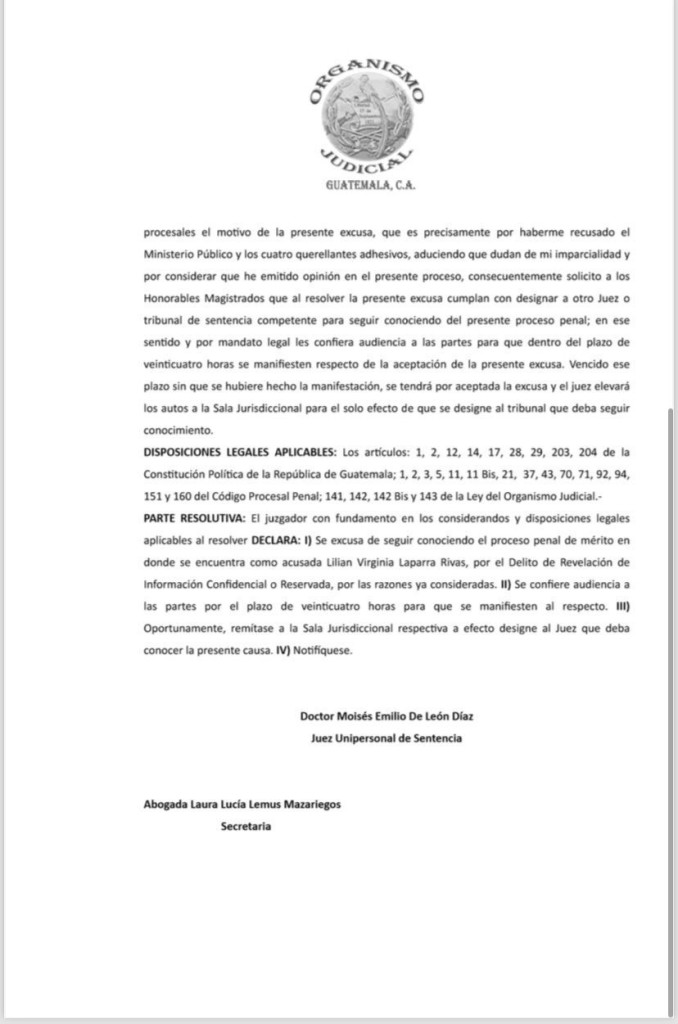 ORGANISMO
JUDICIAL
GUATEMALA, C.A.

procesales el motivo de la presente excusa, que es precisamente por haberme recusado el Ministerio Público y los cuatro querellantes adhesivos, aduciendo que dudan de mi imparcialidad y por considerar que he emitido opinión en el presente proceso, consecuentemente solicito a los Honorables Magistrados que al resolver la presente excusa cumplan con designar a otro Juez o tribunal de sentencia competente para seguir conociendo del presente proceso penal; en ese sentido y por mandato legal les confiera audiencia a las partes para que dentro del plazo de veinticuatro horas se manifiesten respecto de la aceptación de la presente excusa. Vencido ese plazo sin que se hubiere hecho la manifestación, se tendrá por aceptada la excusa y el juez elevará los autos a la Sala Jurisdiccional para el solo efecto de que se designe al tribunal que deba seguir conocimiento.

DISPOSICIONES LEGALES APLICABLES: Los artículos: 1, 2, 12, 14, 17, 28, 29, 203, 204 de la Constitución Política de la República de Guatemala; 1, 2, 3, 5, 11, 11 Bis, 21, 37, 43, 70, 71, 92, 94, 151 y 160 del Código Procesal Penal; 141, 142, 142 Bis y 143 de la Ley del Organismo Judicial.-

PARTE RESOLUTIVA: El juzgador con fundamento en los considerandos y disposiciones legales aplicables al resolver DECLARA: I) Se excusa de seguir conociendo el proceso penal de mérito en donde se encuentra como acusada Lilian Virginia Laparra Rivas, por el Delito de Revelación de Información Confidencial o Reservada, por las razones ya consideradas. II) Se confiere audiencia a las partes por el plazo de veinticuatro horas para que se manifiesten al respecto. III) Oportunamente, remítase a la Sala Jurisdiccional respectiva a efecto designe al Juez que deba conocer la presente causa. IV) Notifíquese.

Doctor Moisés Emilio De León Díaz
Juez Unipersonal de Sentencia

Abogada Laura Lucía Lemus Mazariegos
Secretaria